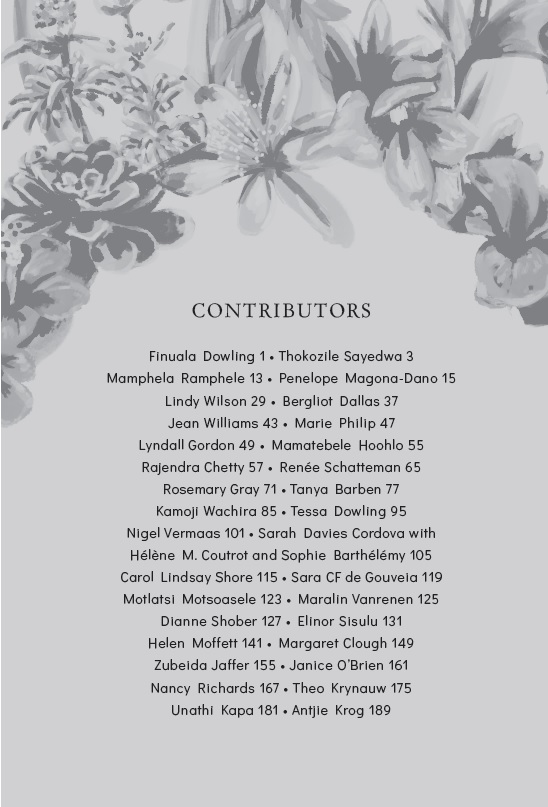 CONTRIBUTORS

Finuala Dowling 1 • Thokozile Sayedwa 3
Mamphela Ramphele 13 • Penelope Magona-Dano 15
Lindy Wilson 29 • Bergliot Dallas 37
Jean Williams 43 • Marie Philip 47
Lyndall Gordon 49 • Mamatebele Hoohlo 55
Rajendra Chetty 57 • Renée Schatteman 65
Rosemary Gray 71 • Tanya Barben 77
Kamoji Wachira 85 • Tessa Dowling 95
Nigel Vermaas 101 • Sarah Davies Cordova with Hélène M. Coutrot and Sophie Barthélémy 105
Carol Lindsay Shore 115 • Sara CF de Gouveia 119
Motlatsi Motsoasele 123 • Maralin Vanrenen 125
Dianne Shober 127 • Elinor Sisulu 131
Helen Moffett 141 • Margaret Clough 149
Zubeida Jaffer 155 • Janice O'Brien 161
Nancy Richards 167 • Theo Krynauw 175
Unathi Kapa 181 • Antjie Krog 189